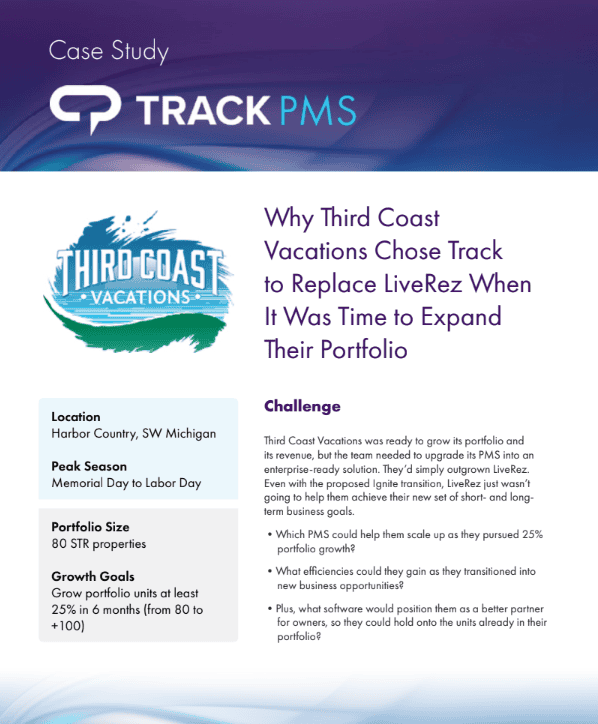 Case Study

TRACK PMS

THIRD COAST
• VACATIONS •

Why Third Coast Vacations Chose Track to Replace LiveRez When It Was Time to Expand Their Portfolio

Location
Harbor Country, SW Michigan

Peak Season
Memorial Day to Labor Day

Portfolio Size
80 STR properties

Growth Goals
Grow portfolio units at least 25% in 6 months (from 80 to +100)

Challenge

Third Coast Vacations was ready to grow its portfolio and its revenue, but the team needed to upgrade its PMS into an enterprise-ready solution. They'd simply outgrown LiveRez. Even with the proposed Ignite transition, LiveRez just wasn't going to help them achieve their new set of short- and long-term business goals.

• Which PMS could help them scale up as they pursued 25% portfolio growth?

• What efficiencies could they gain as they transitioned into new business opportunities?

• Plus, what software would position them as a better partner for owners, so they could hold onto the units already in their portfolio?